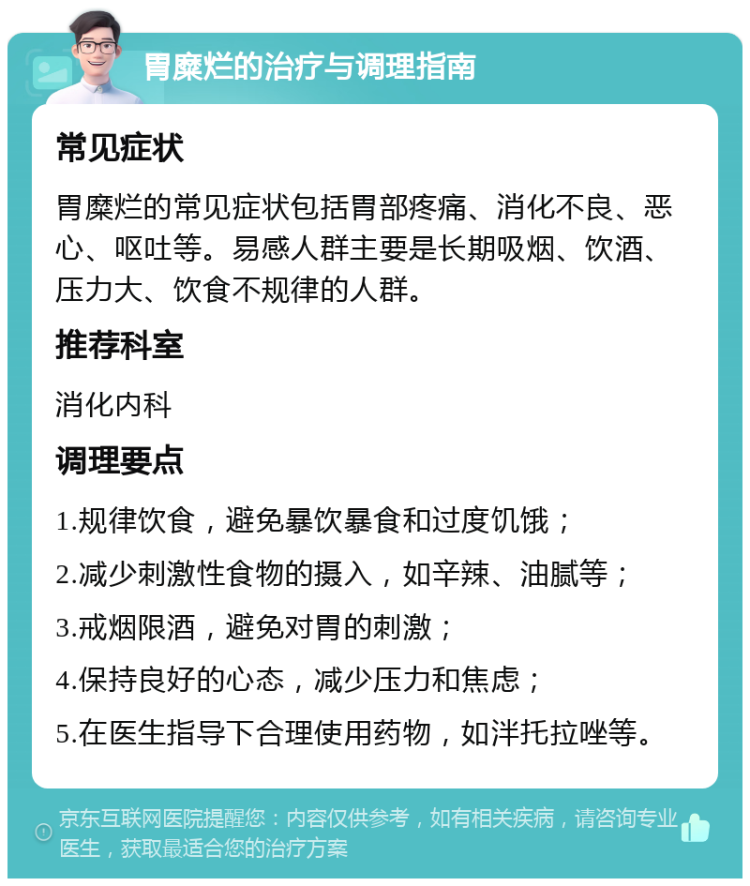 胃糜烂的治疗与调理指南

常见症状

胃糜烂的常见症状包括胃部疼痛、消化不良、恶心、呕吐等。易感人群主要是长期吸烟、饮酒、压力大、饮食不规律的人群。

推荐科室

消化内科

调理要点

1.规律饮食，避免暴饮暴食和过度饥饿；

2.减少刺激性食物的摄入，如辛辣、油腻等；

3.戒烟限酒，避免对胃的刺激；

4.保持良好的心态，减少压力和焦虑；

5.在医生指导下合理使用药物，如泮托拉唑等。

京东互联网医院提醒您：内容仅供参考，如有相关疾病，请咨询专业医生，获取最适合您的治疗方案